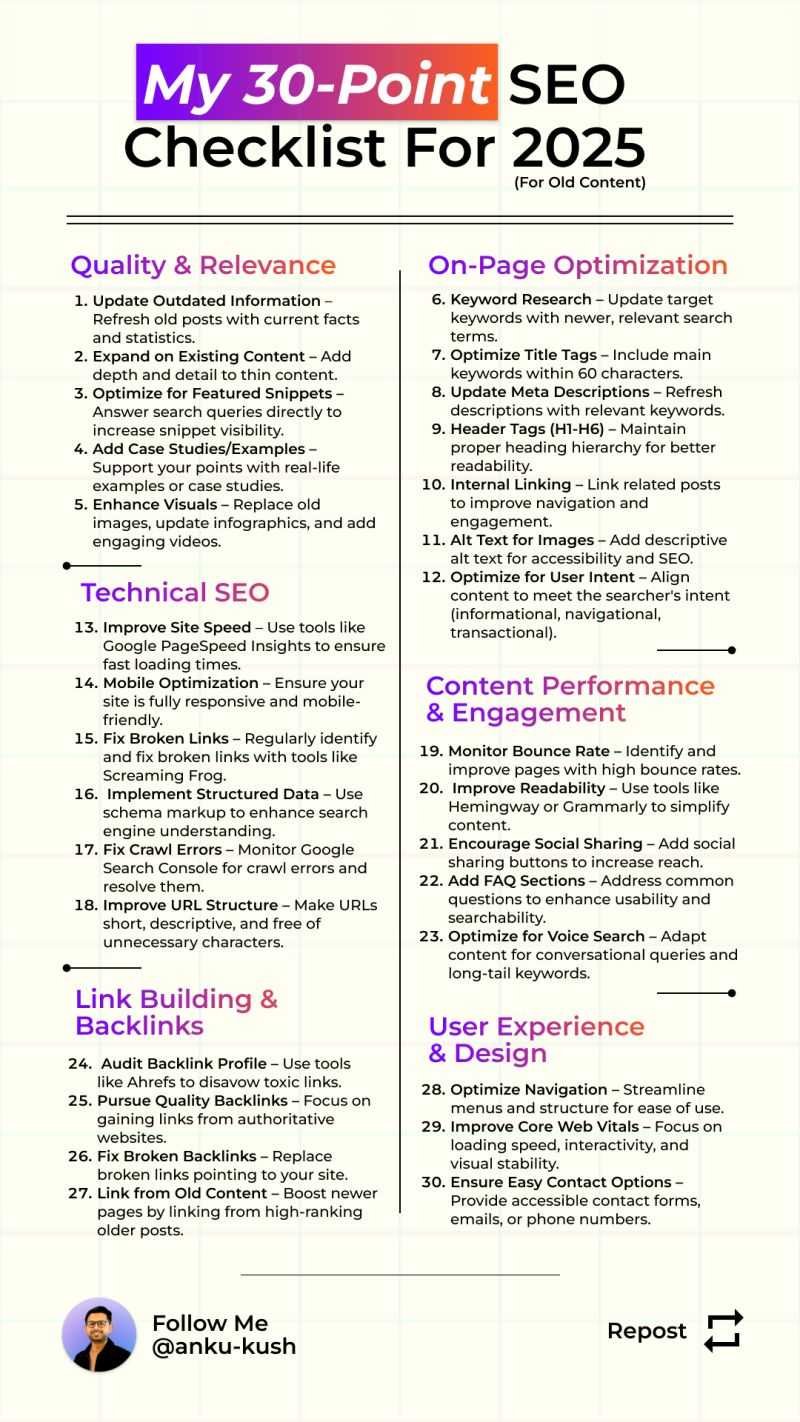 My 30-Point SEO Checklist For 2025
(For Old Content)

Quality & Relevance

1. Update Outdated Information – Refresh old posts with current facts and statistics.
2. Expand on Existing Content – Add depth and detail to thin content.
3. Optimize for Featured Snippets – Answer search queries directly to increase snippet visibility.
4. Add Case Studies/Examples – Support your points with real-life examples or case studies.
5. Enhance Visuals – Replace old images, update infographics, and add engaging videos.

Technical SEO

13. Improve Site Speed – Use tools like Google PageSpeed Insights to ensure fast loading times.
14. Mobile Optimization – Ensure your site is fully responsive and mobile-friendly.
15. Fix Broken Links – Regularly identify and fix broken links with tools like Screaming Frog.
16. Implement Structured Data – Use schema markup to enhance search engine understanding.
17. Fix Crawl Errors – Monitor Google Search Console for crawl errors and resolve them.
18. Improve URL Structure – Make URLs short, descriptive, and free of unnecessary characters.

Link Building & Backlinks

24. Audit Backlink Profile – Use tools like Ahrefs to disavow toxic links.
25. Pursue Quality Backlinks – Focus on gaining links from authoritative websites.
26. Fix Broken Backlinks – Replace broken links pointing to your site.
27. Link from Old Content – Boost newer pages by linking from high-ranking older posts.

On-Page Optimization

6. Keyword Research – Update target keywords with newer, relevant search terms.
7. Optimize Title Tags – Include main keywords within 60 characters.
8. Update Meta Descriptions – Refresh descriptions with relevant keywords.
9. Header Tags (H1-H6) – Maintain proper heading hierarchy for better readability.
10. Internal Linking – Link related posts to improve navigation and engagement.
11. Alt Text for Images – Add descriptive alt text for accessibility and SEO.
12. Optimize for User Intent – Align content to meet the searcher's intent (informational, navigational, transactional).

Content Performance & Engagement

19. Monitor Bounce Rate – Identify and improve pages with high bounce rates.
20. Improve Readability – Use tools like Hemingway or Grammarly to simplify content.
21. Encourage Social Sharing – Add social sharing buttons to increase reach.
22. Add FAQ Sections – Address common questions to enhance usability and searchability.
23. Optimize for Voice Search – Adapt content for conversational queries and long-tail keywords.

User Experience & Design

28. Optimize Navigation – Streamline menus and structure for ease of use.
29. Improve Core Web Vitals – Focus on loading speed, interactivity, and visual stability.
30. Ensure Easy Contact Options – Provide accessible contact forms, emails, or phone numbers.

Follow Me
@anku-kush

Repost